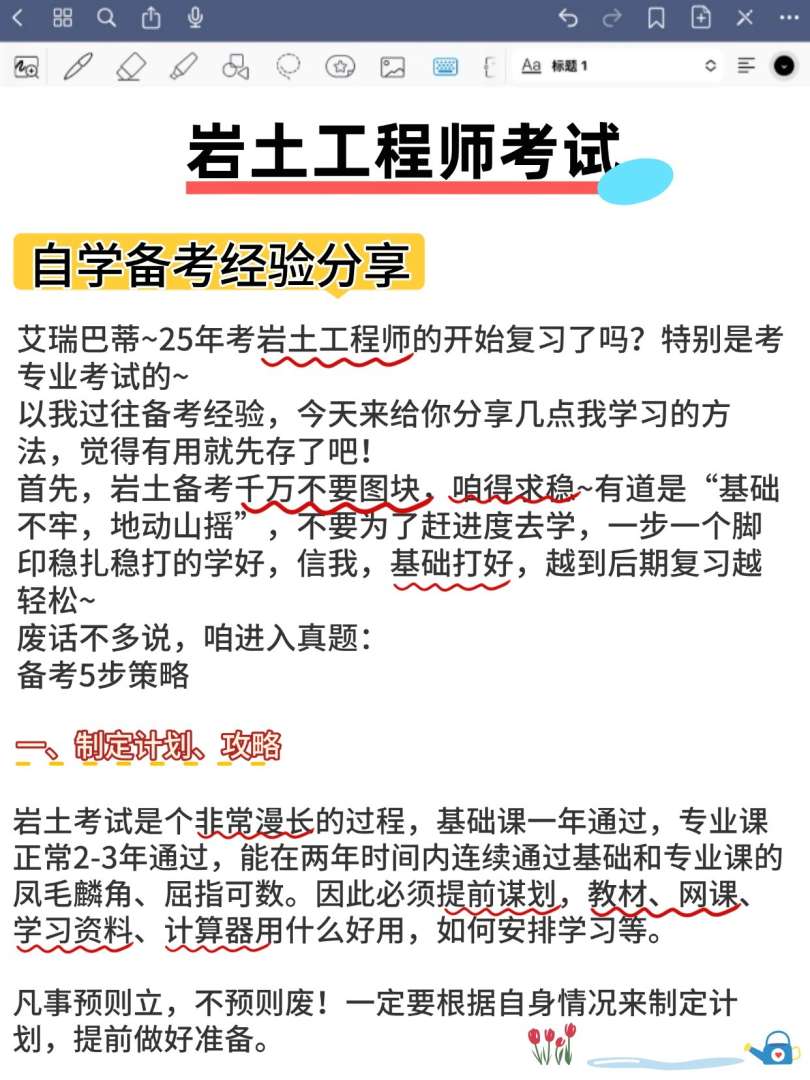 Aa 标题 1

岩土工程师考试

自学备考经验分享

艾瑞巴蒂~25年考岩土工程师的开始复习了吗？特别是考专业考试的~
以我过往备考经验，今天来给你分享几点我学习的方法，觉得有用就先存了吧！
首先，岩土备考千万不要图块，咱得求稳~有道是“基础不牢，地动山摇”，不要为了赶进度去学，一步一个脚印稳扎稳打的学好，信我，基础打好，越到后期复习越轻松~
废话不多说，咱进入真题：
备考5步策略

一、制定计划、攻略

岩土考试是个非常漫长的过程，基础课一年通过，专业课正常2-3年通过，能在两年时间内连续通过基础和专业课的凤毛麟角、屈指可数。因此必须提前谋划，教材、网课、学习资料、计算器用什么好用，如何安排学习等。

凡事预则立，不预则废！一定要根据自身情况来制定计划，提前做好准备。